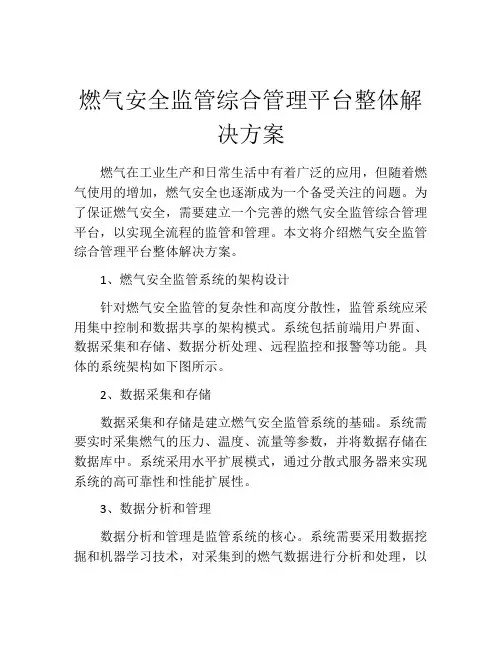 燃气安全监管综合管理平台整体解决方案

燃气在工业生产和日常生活中有着广泛的应用，但随着燃气使用的增加，燃气安全也逐渐成为一个备受关注的问题。为了保证燃气安全，需要建立一个完善的燃气安全监管综合管理平台，以实现全流程的监管和管理。本文将介绍燃气安全监管综合管理平台整体解决方案。

1、燃气安全监管系统的架构设计

针对燃气安全监管的复杂性和高度分散性，监管系统应采用集中控制和数据共享的架构模式。系统包括前端用户界面、数据采集和存储、数据分析处理、远程监控和报警等功能。具体的系统架构如下图所示。

2、数据采集和存储

数据采集和存储是建立燃气安全监管系统的基础。系统需要实时采集燃气的压力、温度、流量等参数，并将数据存储在数据库中。系统采用水平扩展模式，通过分散式服务器来实现系统的高可靠性和性能扩展性。

3、数据分析和管理

数据分析和管理是监管系统的核心。系统需要采用数据挖掘和机器学习技术，对采集到的燃气数据进行分析和处理，以